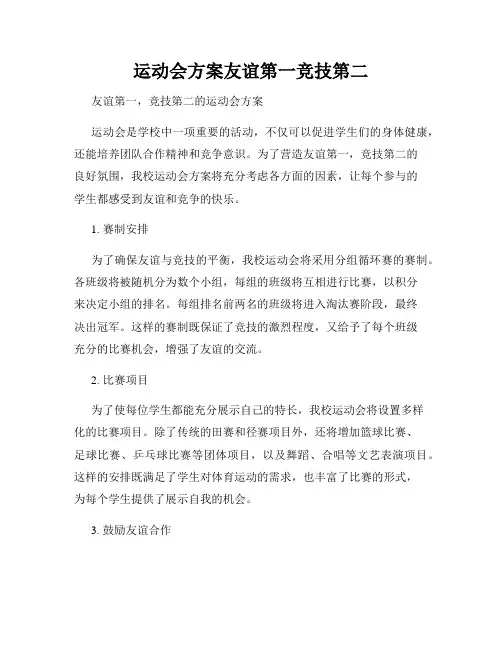 运动会方案友谊第一竞技第二

友谊第一，竞技第二的运动会方案

运动会是学校中一项重要的活动，不仅可以促进学生们的身体健康，还能培养团队合作精神和竞争意识。为了营造友谊第一，竞技第二的良好氛围，我校运动会方案将充分考虑各方面的因素，让每个参与的学生都感受到友谊和竞争的快乐。

1. 赛制安排

为了确保友谊与竞技的平衡，我校运动会将采用分组循环赛的赛制。各班级将被随机分为数个小组，每组的班级将互相进行比赛，以积分来决定小组的排名。每组排名前两名的班级将进入淘汰赛阶段，最终决出冠军。这样的赛制既保证了竞技的激烈程度，又给予了每个班级充分的比赛机会，增强了友谊的交流。

2. 比赛项目

为了使每位学生都能充分展示自己的特长，我校运动会将设置多样化的比赛项目。除了传统的田赛和径赛项目外，还将增加篮球比赛、足球比赛、乒乓球比赛等团体项目，以及舞蹈、合唱等文艺表演项目。这样的安排既满足了学生对体育运动的需求，也丰富了比赛的形式，为每个学生提供了展示自我的机会。

3. 鼓励友谊合作